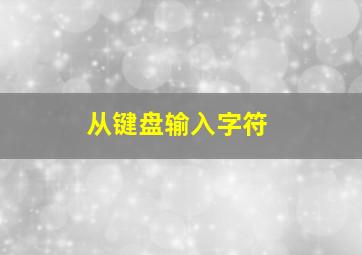 从键盘输入字符